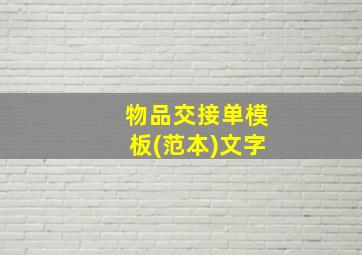 物品交接单模板(范本)文字